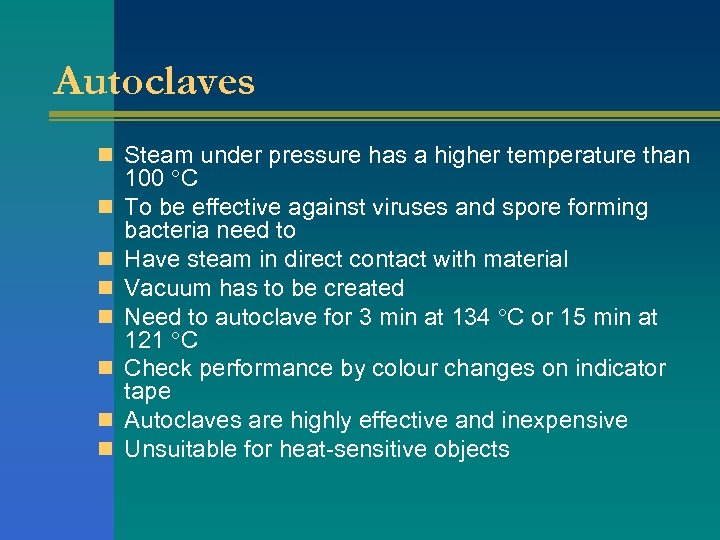 Autoclaves

- Steam under pressure has a higher temperature than 100 °C
- To be effective against viruses and spore forming bacteria need to
- Have steam in direct contact with material
- Vacuum has to be created
- Need to autoclave for 3 min at 134 °C or 15 min at 121 °C
- Check performance by colour changes on indicator tape
- Autoclaves are highly effective and inexpensive
- Unsuitable for heat-sensitive objects